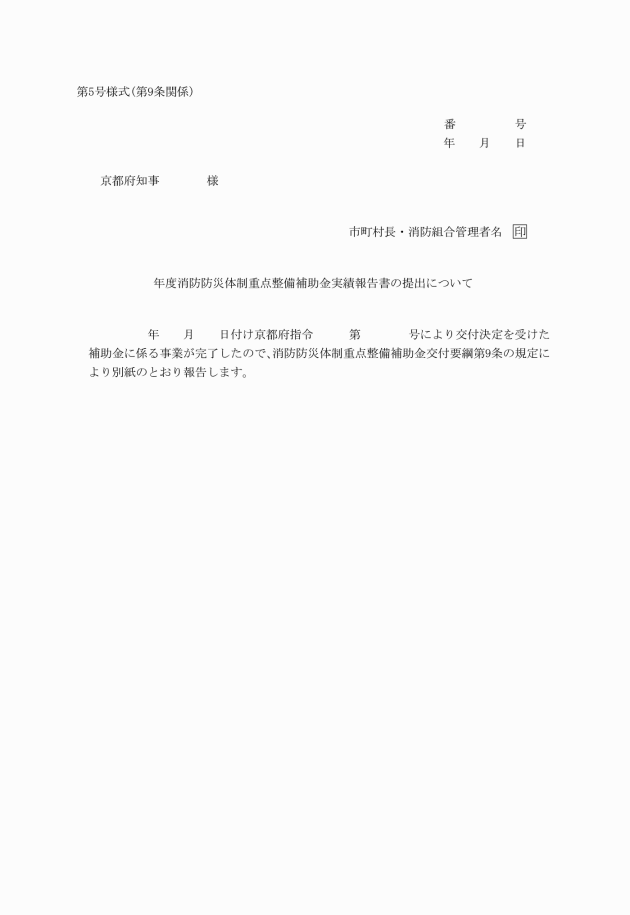 第5号様式(第9条関係)

番　　　号
年　月　日

京都府知事　　　様

市町村長・消防組合管理者名　印

年度消防防災体制重点整備補助金実績報告書の提出について

年　月　日付け京都府指令　　第　　　号により交付決定を受けた補助金に係る事業が完了したので、消防防災体制重点整備補助金交付要綱第9条の規定により別紙のとおり報告します。